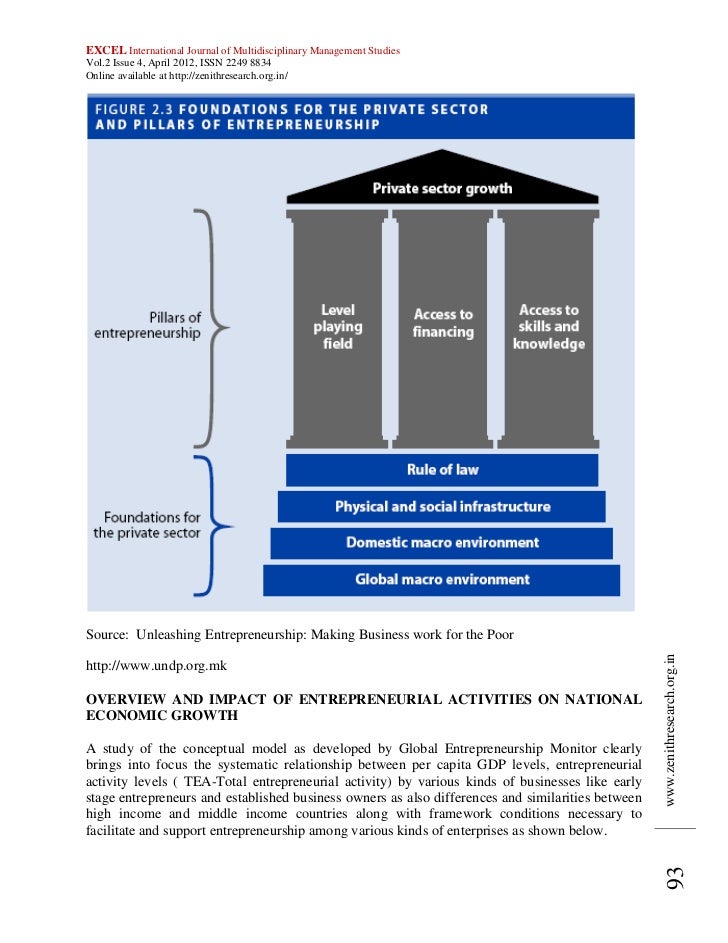 EXCEL International Journal of Multidisciplinary Management Studies
Vol.2 Issue 4, April 2012, ISSN 2249 8834
Online available at http://zenithresearch.org.in/

FIGURE 2.3 FOUNDATIONS FOR THE PRIVATE SECTOR AND PILLARS OF ENTREPRENEURSHIP

Private sector growth

Pillars of entrepreneurship

Level playing field

Access to financing

Access to skills and knowledge

Foundations for the private sector

Rule of law

Physical and social infrastructure

Domestic macro environment

Global macro environment

Source: Unleashing Entrepreneurship: Making Business work for the Poor

http://www.undp.org.mk

OVERVIEW AND IMPACT OF ENTREPRENEURIAL ACTIVITIES ON NATIONAL ECONOMIC GROWTH

A study of the conceptual model as developed by Global Entrepreneurship Monitor clearly brings into focus the systematic relationship between per capita GDP levels, entrepreneurial activity levels ( TEA-Total entrepreneurial activity) by various kinds of businesses like early stage entrepreneurs and established business owners as also differences and similarities between high income and middle income countries along with framework conditions necessary to facilitate and support entrepreneurship among various kinds of enterprises as shown below.

www.zenithresearch.org.in

93